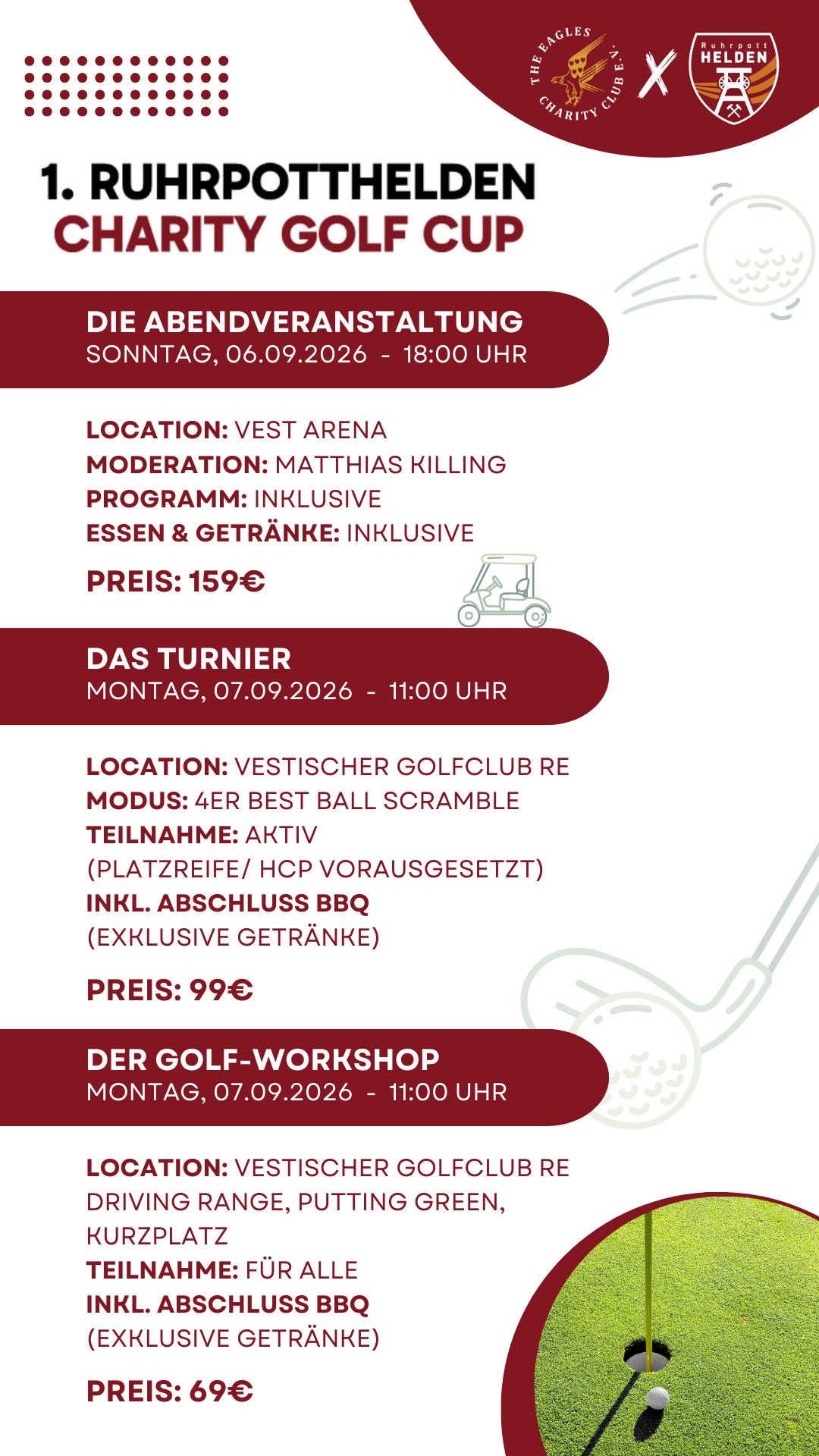 THE EAGLES CHARITY CLUB E.V.

X

Ruhrpott HELDEN

1. RUHRPOTTHELDEN
CHARITY GOLF CUP

DIE ABENDVERANSTALTUNG
SONNTAG, 06.09.2026 - 18:00 UHR

LOCATION: VEST ARENA
MODERATION: MATTHIAS KILLING
PROGRAMM: INKLUSIVE
ESSEN & GETRÄNKE: INKLUSIVE

PREIS: 159€

DAS TURNIER
MONTAG, 07.09.2026 - 11:00 UHR

LOCATION: VESTISCHER GOLFCLUB RE
MODUS: 4ER BEST BALL SCRAMBLE
TEILNAHME: AKTIV
(PLATZREIFE/ HCP VORAUSGESETZT)
INKL. ABSCHLUSS BBQ
(EXKLUSIVE GETRÄNKE)

PREIS: 99€

DER GOLF-WORKSHOP
MONTAG, 07.09.2026 - 11:00 UHR

LOCATION: VESTISCHER GOLFCLUB RE
DRIVING RANGE, PUTTING GREEN, KURZPLATZ
TEILNAHME: FÜR ALLE
INKL. ABSCHLUSS BBQ
(EXKLUSIVE GETRÄNKE)

PREIS: 69€